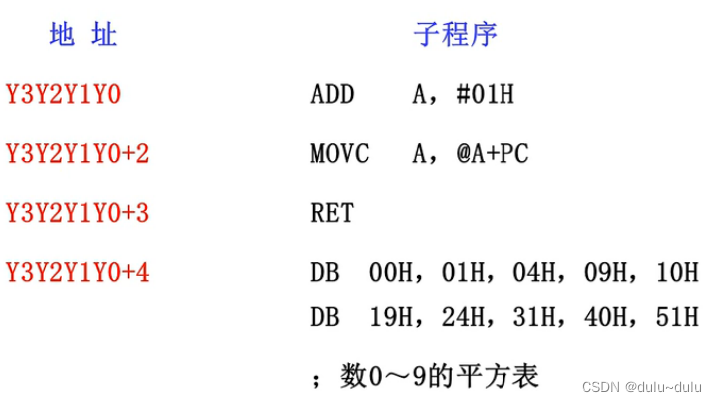 地 址 子程序

Y3Y2Y1Y0 ADD A，#01H

Y3Y2Y1Y0+2 MOVC A，@A+PC

Y3Y2Y1Y0+3 RET

Y3Y2Y1Y0+4 DB 00H，01H，04H，09H，10H

DB 19H，24H，31H，40H，51H

；数0～9的平方表

CSDN @dulu~dulu